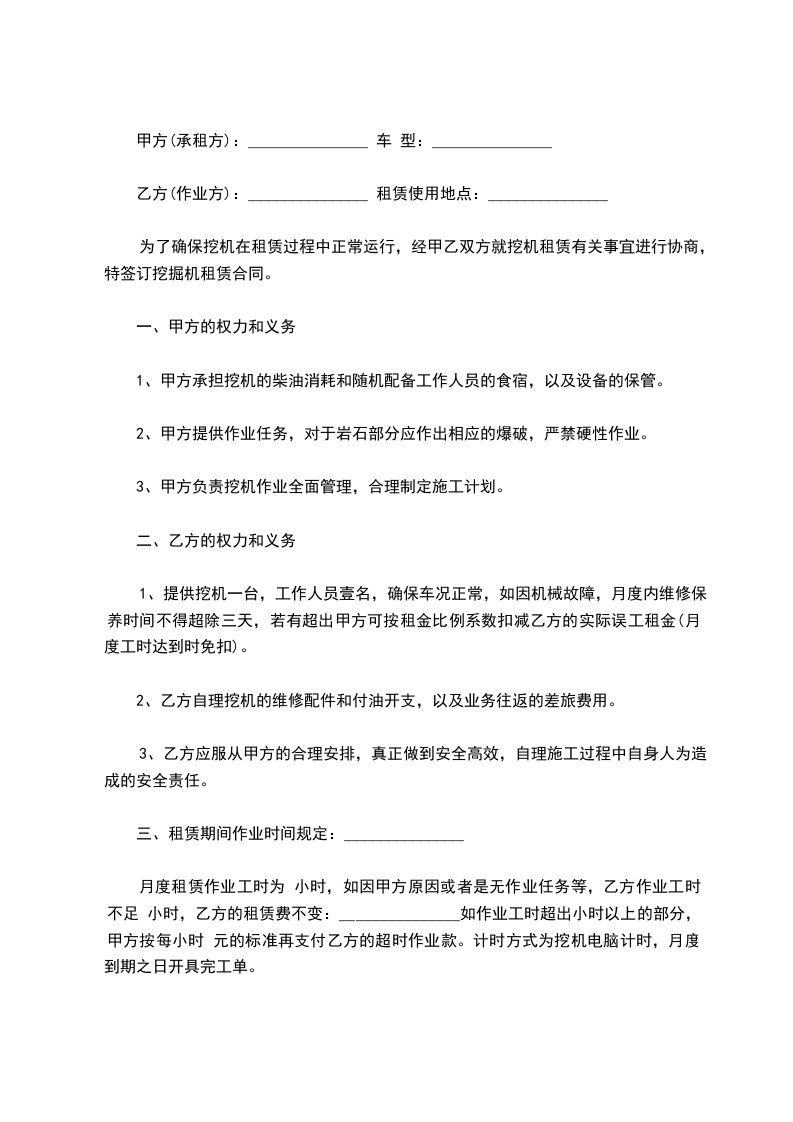 甲方(承租方)：_______________ 车 型：_______________

乙方(作业方)：_______________ 租赁使用地点：_______________

为了确保挖机在租赁过程中正常运行，经甲乙双方就挖机租赁有关事宜进行协商，特签订挖掘机租赁合同。

一、甲方的权力和义务

1、甲方承担挖机的柴油消耗和随机配备工作人员的食宿，以及设备的保管。

2、甲方提供作业任务，对于岩石部分应作出相应的爆破，严禁硬性作业。

3、甲方负责挖机作业全面管理，合理制定施工计划。

二、乙方的权力和义务

1、提供挖机一台，工作人员壹名，确保车况正常，如因机械故障，月度内维修保养时间不得超除三天，若有超出甲方可按租金比例系数扣减乙方的实际误工租金(月度工时达到时免扣)。

2、乙方自理挖机的维修配件和付油开支，以及业务往返的差旅费用。

3、乙方应服从甲方的合理安排，真正做到安全高效，自理施工过程中自身人为造成的安全责任。

三、租赁期间作业时间规定：_______________

月度租赁作业工时为 小时，如因甲方原因或者是无作业任务等，乙方作业工时不足 小时，乙方的租赁费不变：_______________如作业工时超出小时以上的部分，甲方按每小时 元的标准再支付乙方的超时作业款。计时方式为挖机电脑计时，月度到期之日开具完工单。